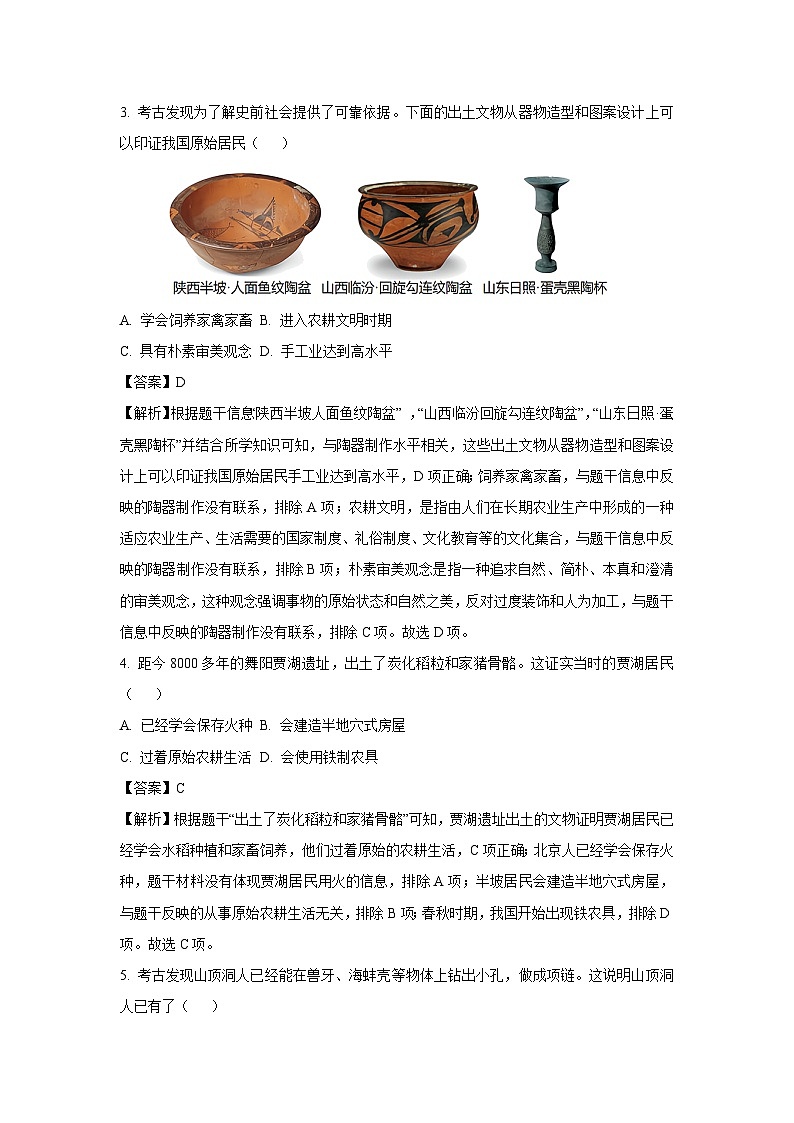 3. 考古发现为了解史前社会提供了可靠依据。下面的出土文物从器物造型和图案设计上可以印证我国原始居民（　　）

陕西半坡·人面鱼纹陶盆　山西临汾·回旋勾连纹陶盆　山东日照·蛋壳黑陶杯

A. 学会饲养家禽家畜 B. 进入农耕文明时期

C. 具有朴素审美观念 D. 手工业达到高水平

【答案】D

【解析】根据题干信息陕西半坡人面鱼纹陶盆”，“山西临汾回旋勾连纹陶盆”，“山东日照·蛋壳黑陶杯”并结合所学知识可知，与陶器制作水平相关，这些出土文物从器物造型和图案设计上可以印证我国原始居民手工业达到高水平，D项正确；饲养家禽家畜，与题干信息中反映的陶器制作没有联系，排除A项；农耕文明，是指由人们在长期农业生产中形成的一种适应农业生产、生活需要的国家制度、礼俗制度、文化教育等的文化集合，与题干信息中反映的陶器制作没有联系，排除B项；朴素审美观念是指一种追求自然、简朴、本真和澄清的审美观念，这种观念强调事物的原始状态和自然之美，反对过度装饰和人为加工，与题干信息中反映的陶器制作没有联系，排除C项。故选D项。

4. 距今8000多年的舞阳贾湖遗址，出土了炭化稻粒和家猪骨骼。这证实当时的贾湖居民（　　）

A. 已经学会保存火种 B. 会建造半地穴式房屋

C. 过着原始农耕生活 D. 会使用铁制农具

【答案】C

【解析】根据题干“出土了炭化稻粒和家猪骨骼”可知，贾湖遗址出土的文物证明贾湖居民已经学会水稻种植和家畜饲养，他们过着原始的农耕生活，C项正确；北京人已经学会保存火种，题干材料没有体现贾湖居民用火的信息，排除A项；半坡居民会建造半地穴式房屋，与题干反映的从事原始农耕生活无关，排除B项；春秋时期，我国开始出现铁农具，排除D项。故选C项。

5. 考古发现山顶洞人已经能在兽牙、海蚌壳等物体上钻出小孔，做成项链。这说明山顶洞人已有了（　　）